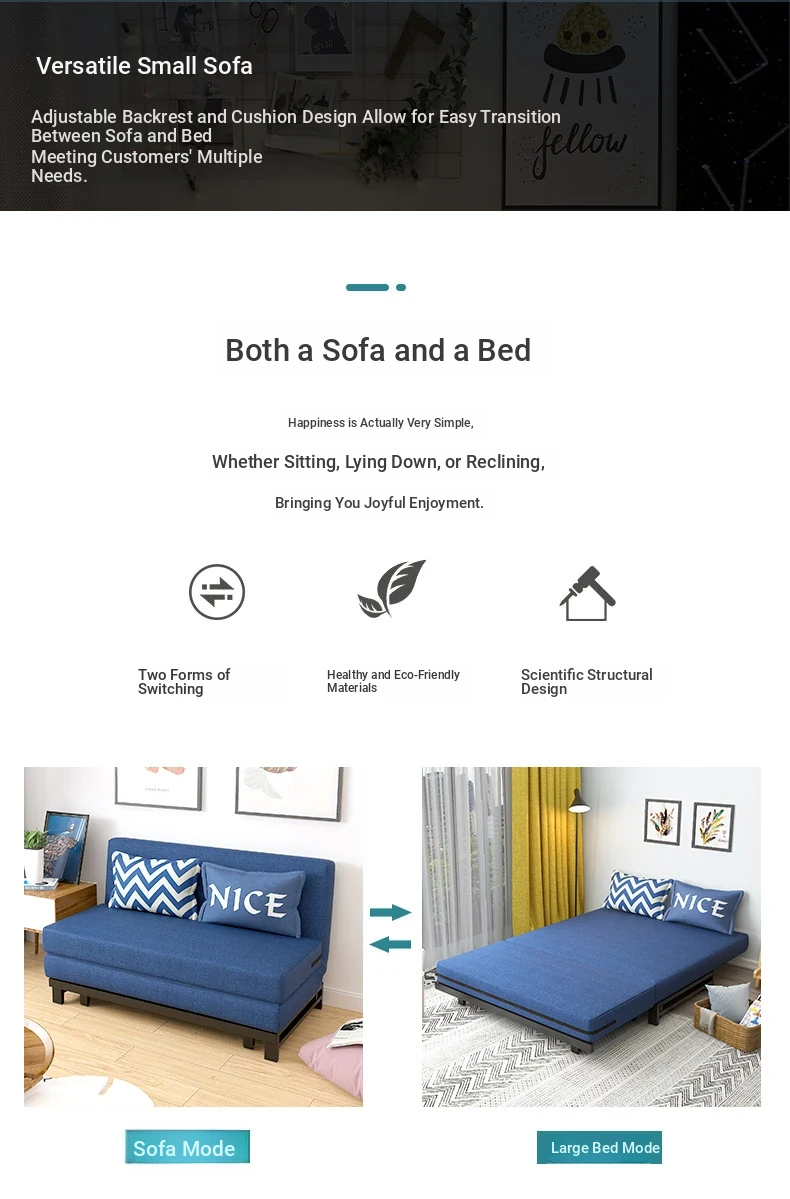 Versatile Small Sofa

Adjustable Backrest and Cushion Design Allow for Easy Transition Between Sofa and Bed
Meeting Customers' Multiple Needs.

Both a Sofa and a Bed

Happiness is Actually Very Simple,

Whether Sitting, Lying Down, or Reclining,

Bringing You Joyful Enjoyment.

Two Forms of Switching

Healthy and Eco-Friendly Materials

Scientific Structural Design

NICE

NICE

Sofa Mode

Large Bed Mode